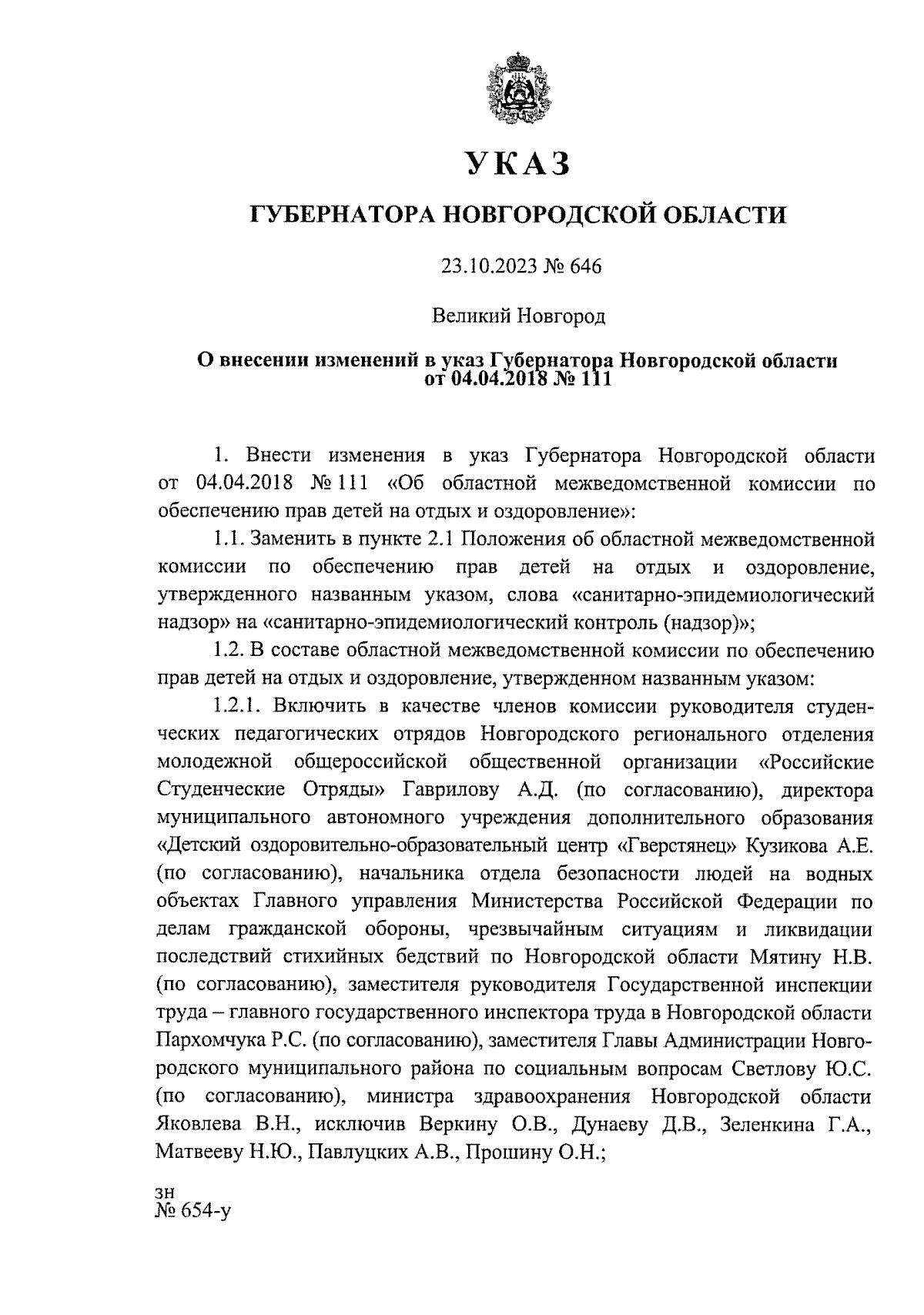 УКАЗ

ГУБЕРНАТОРА НОВГОРОДСКОЙ ОБЛАСТИ

23.10.2023 № 646

Великий Новгород

О внесении изменений в указ Губернатора Новгородской области от 04.04.2018 № 111

1. Внести изменения в указ Губернатора Новгородской области от 04.04.2018 № 111 «Об областной межведомственной комиссии по обеспечению прав детей на отдых и оздоровление»:

1.1. Заменить в пункте 2.1 Положения об областной межведомственной комиссии по обеспечению прав детей на отдых и оздоровление, утвержденного названным указом, слова «санитарно-эпидемиологический надзор» на «санитарно-эпидемиологический контроль (надзор)»;

1.2. В составе областной межведомственной комиссии по обеспечению прав детей на отдых и оздоровление, утвержденном названным указом:

1.2.1. Включить в качестве членов комиссии руководителя студенческих педагогических отрядов Новгородского регионального отделения молодежной общероссийской общественной организации «Российские Студенческие Отряды» Гаврилову А.Д. (по согласованию), директора муниципального автономного учреждения дополнительного образования «Детский оздоровительно-образовательный центр «Гверстянец» Кузикова А.Е. (по согласованию), начальника отдела безопасности людей на водных объектах Главного управления Министерства Российской Федерации по делам гражданской обороны, чрезвычайным ситуациям и ликвидации последствий стихийных бедствий по Новгородской области Мятину Н.В. (по согласованию), заместителя руководителя Государственной инспекции труда – главного государственного инспектора труда в Новгородской области Пархомчука Р.С. (по согласованию), заместителя Главы Администрации Новгородского муниципального района по социальным вопросам Светлову Ю.С. (по согласованию), министра здравоохранения Новгородской области Яковлева В.Н., исключив Веркину О.В., Дунаеву Д.В., Зеленкина Г.А., Матвееву Н.Ю., Павлуцких А.В., Прошину О.Н.;

зн
№ 654-у